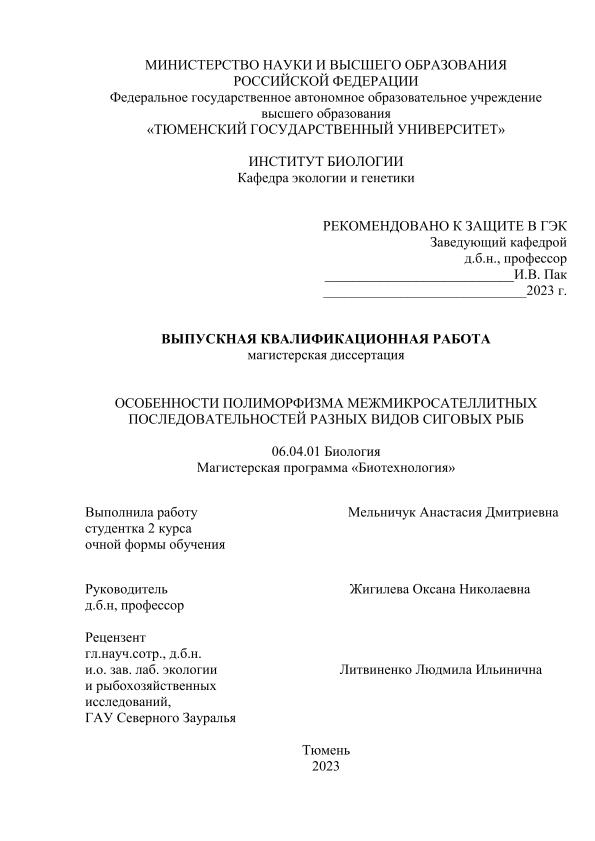 МИНИСТЕРСТВО НАУКИ И ВЫСШЕГО ОБРАЗОВАНИЯ РОССИЙСКОЙ ФЕДЕРАЦИИ
Федеральное государственное автономное образовательное учреждение высшего образования
«ТЮМЕНСКИЙ ГОСУДАРСТВЕННЫЙ УНИВЕРСИТЕТ»

ИНСТИТУТ БИОЛОГИИ
Кафедра экологии и генетики

РЕКОМЕНДОВАНО К ЗАЩИТЕ В ГЭК
Заведующий кафедрой
д.б.н., профессор
___________________________И.В. Пак
_____________________________2023 г.

ВЫПУСКНАЯ КВАЛИФИКАЦИОННАЯ РАБОТА
магистерская диссертация

ОСОБЕННОСТИ ПОЛИМОРФИЗМА МЕЖМИКРОСАТЕЛЛИТНЫХ ПОСЛЕДОВАТЕЛЬНОСТЕЙ РАЗНЫХ ВИДОВ СИГОВЫХ РЫБ

06.04.01 Биология
Магистерская программа «Биотехнология»

Выполнила работу
студентка 2 курса
очной формы обучения

Мельничук Анастасия Дмитриевна

Руководитель
д.б.н, профессор

Жигилева Оксана Николаевна

Рецензент
гл.науч.сотр., д.б.н.
и.о. зав. лаб. экологии и рыбохозяйственных исследований,
ГАУ Северного Зауралья

Литвиненко Людмила Ильинична

Тюмень
2023